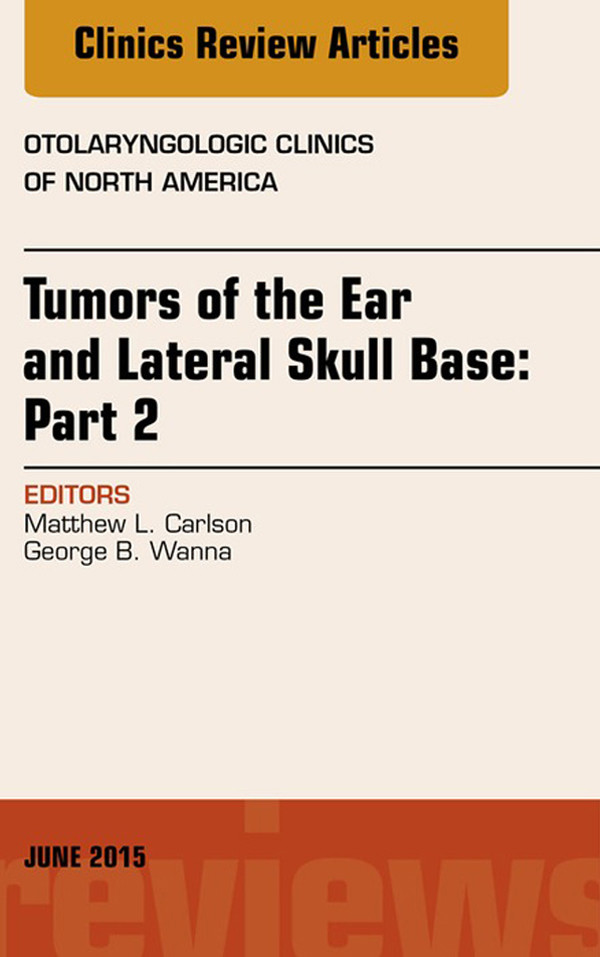 Clinics Review Articles

OTOLARYNGOLOGIC CLINICS OF NORTH AMERICA

Tumors of the Ear and Lateral Skull Base: Part 2

EDITORS
Matthew L. Carlson
George B. Wanna

JUNE 2015

reviews